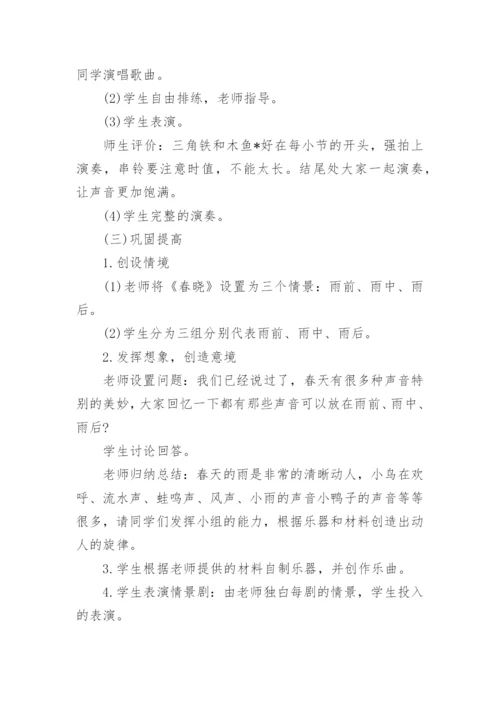 同学演唱歌曲。

(2)学生自由排练，老师指导。

(3)学生表演。

师生评价：三角铁和木鱼*好在每小节的开头，强拍上演奏，串铃要注意时值，不能太长。结尾处大家一起演奏，让声音更加饱满。

(4)学生完整的演奏。

(三)巩固提高

1.创设情境

(1)老师将《春晓》设置为三个情景：雨前、雨中、雨后。

(2)学生分为三组分别代表雨前、雨中、雨后。

2.发挥想象，创造意境

老师设置问题：我们已经说过了，春天有很多种声音特别的美妙，大家回忆一下都有那些声音可以放在雨前、雨中、雨后?

学生讨论回答。

老师归纳总结：春天的雨是非常的清晰动人，小鸟在欢呼、流水声、蛙鸣声、风声、小雨的声音小鸭子的声音等等很多，请同学们发挥小组的能力，根据乐器和材料创造出动人的旋律。

3.学生根据老师提供的材料自制乐器，并创作乐曲。

4.学生表演情景剧：由老师独白每剧的情景，学生投入的表演。